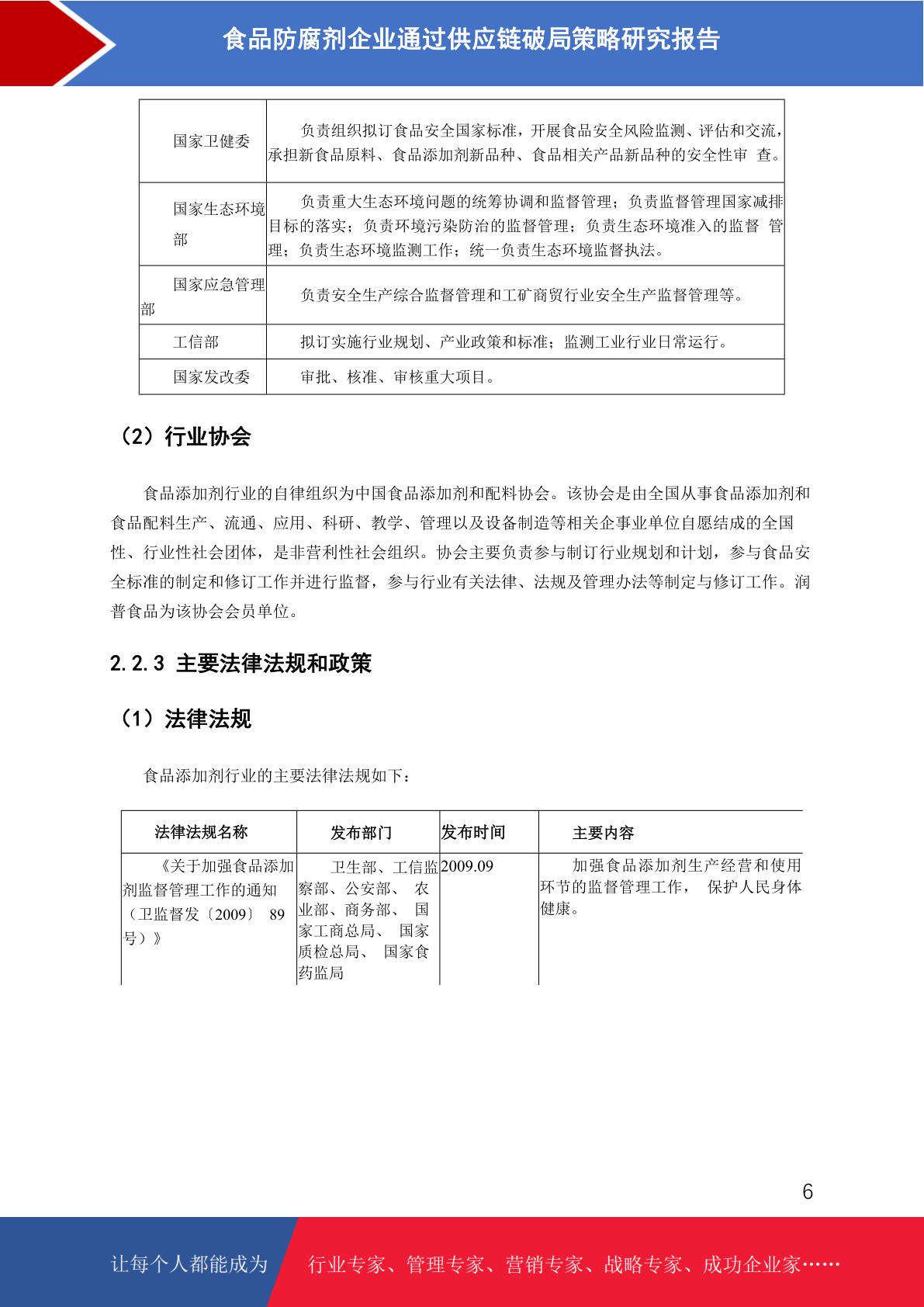 食品防腐剂企业通过供应链破局策略研究报告

| 国家卫健委 | 负责组织拟订食品安全国家标准，开展食品安全风险监测、评估和交流，承担新食品原料、食品添加剂新品种、食品相关产品新品种的安全性审 查。 |
|---|---|
| 国家生态环境部 | 负责重大生态环境问题的统筹协调和监督管理；负责监督管理国家减排目标的落实；负责环境污染防治的监督管理；负责生态环境准入的监督 管理；负责生态环境监测工作；统一负责生态环境监督执法。 |
| 国家应急管理部 | 负责安全生产综合监督管理和工矿商贸行业安全生产监督管理等。 |
| 工信部 | 拟订实施行业规划、产业政策和标准；监测工业行业日常运行。 |
| 国家发改委 | 审批、核准、审核重大项目。 |

（2）行业协会

食品添加剂行业的自律组织为中国食品添加剂和配料协会。该协会是由全国从事食品添加剂和食品配料生产、流通、应用、科研、教学、管理以及设备制造等相关企事业单位自愿结成的全国性、行业性社会团体，是非营利性社会组织。协会主要负责参与制订行业规划和计划，参与食品安全标准的制定和修订工作并进行监督，参与行业有关法律、法规及管理办法等制定与修订工作。润普食品为该协会会员单位。

2.2.3 主要法律法规和政策

（1）法律法规

食品添加剂行业的主要法律法规如下：

| 法律法规名称 | 发布部门 | 发布时间 | 主要内容 |
|---|---|---|---|
| 《关于加强食品添加剂监督管理工作的通知（卫监督发〔2009〕 89 号）》 | 卫生部、工信监察部、公安部、 农业部、商务部、 国家工商总局、 国家质检总局、 国家食药监局 | 2009.09 | 加强食品添加剂生产经营和使用环节的监督管理工作， 保护人民身体健康。 |

6

让每个人都能成为 行业专家、管理专家、营销专家、战略专家、成功企业家……